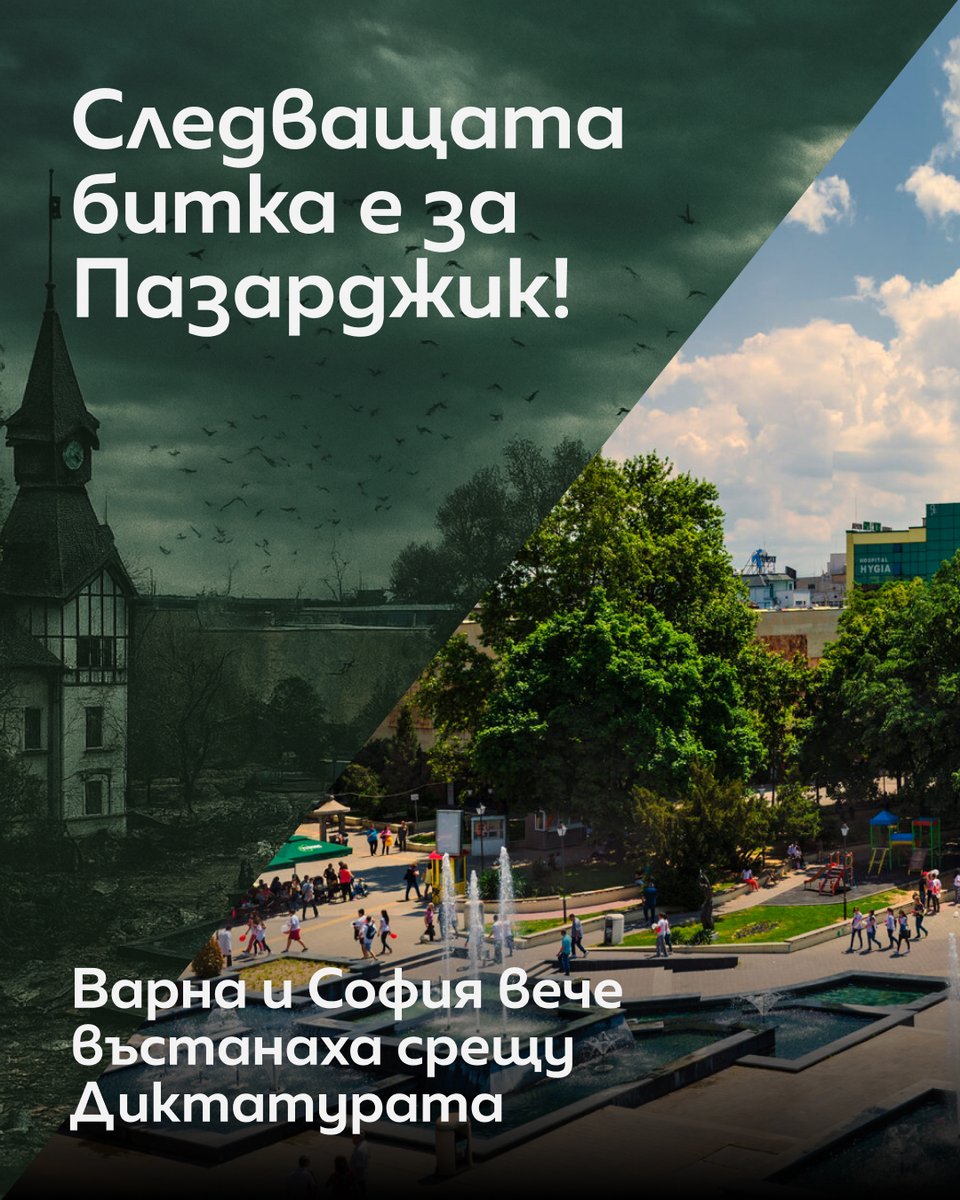 Следващата битка е за Пазарджик!

HOSPITAL HYGIA

Варна и София вече въстанаха срещу Диктатурата